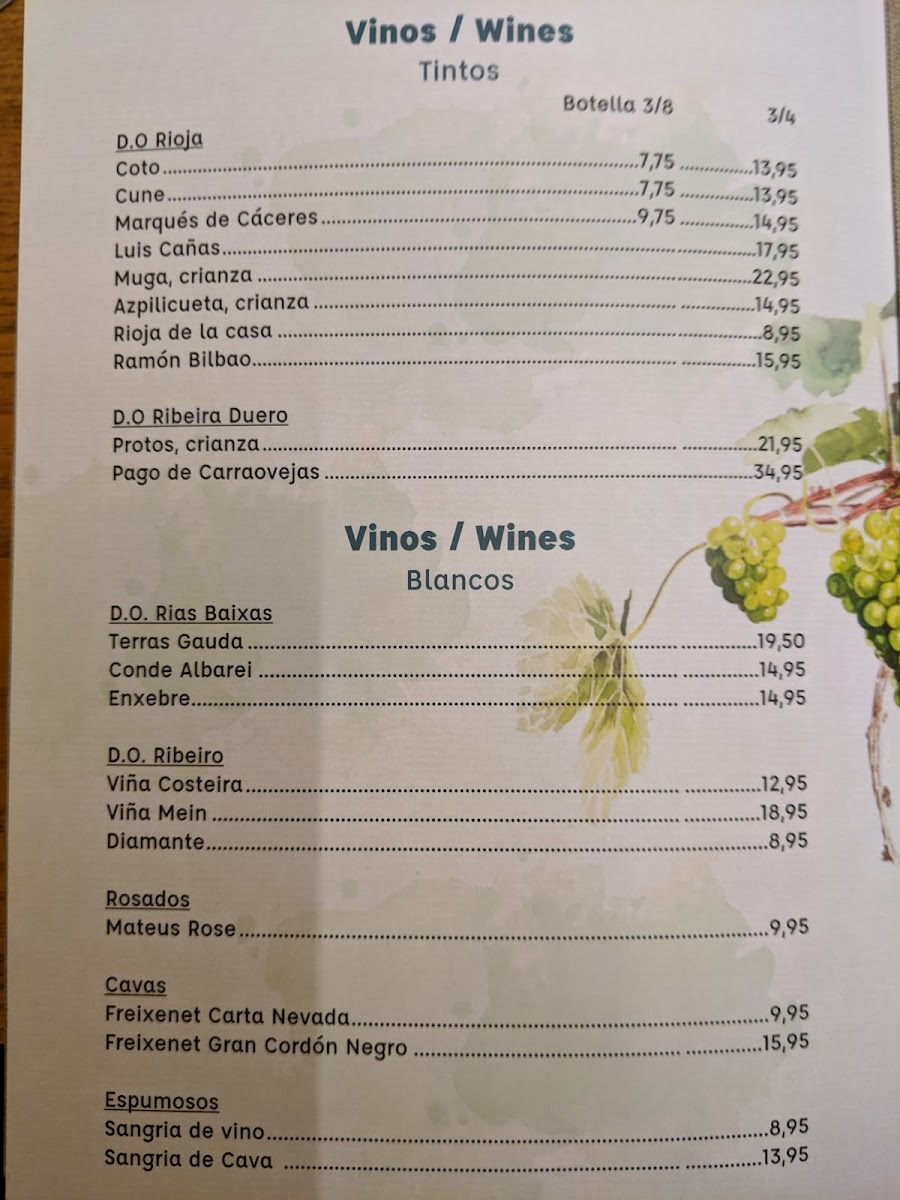 Vinos / Wines
Tintos

Botella 3/8 3/4

D.O Rioja
Coto 7,75 13,95
Cune 7,75 13,95
Marqués de Cáceres 9,75 14,95
Luis Cañas 17,95
Muga, crianza 22,95
Azpilicueta, crianza 14,95
Rioja de la casa 8,95
Ramón Bilbao 15,95

D.O Ribeira Duero
Protos, crianza 21,95
Pago de Carraovejas 34,95

Vinos / Wines
Blancos

D.O. Rias Baixas
Terras Gauda 19,50
Conde Albarei 14,95
Enxebre 14,95

D.O. Ribeiro
Viña Costeira 12,95
Viña Mein 18,95
Diamante 8,95

Rosados
Mateus Rose 9,95

Cavas
Freixenet Carta Nevada 9,95
Freixenet Gran Cordón Negro 15,95

Espumosos
Sangria de vino 8,95
Sangria de Cava 13,95